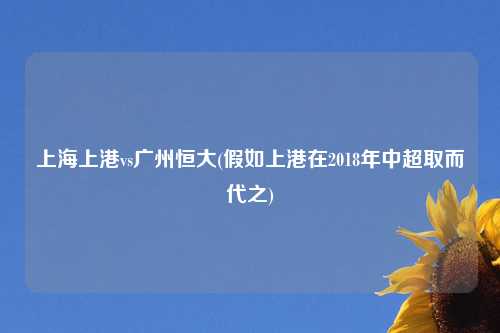 上海上港vs广州恒大(假如上港在2018年中超取而代之)